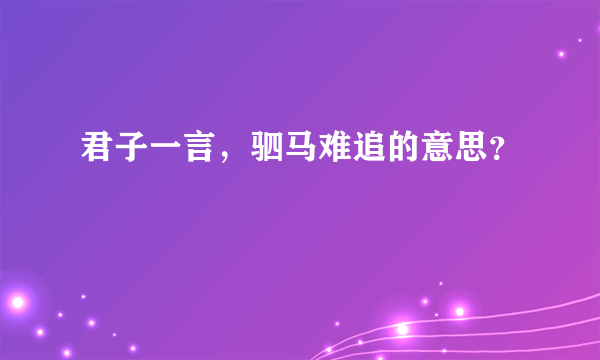 君子一言，驷马难追的意思?